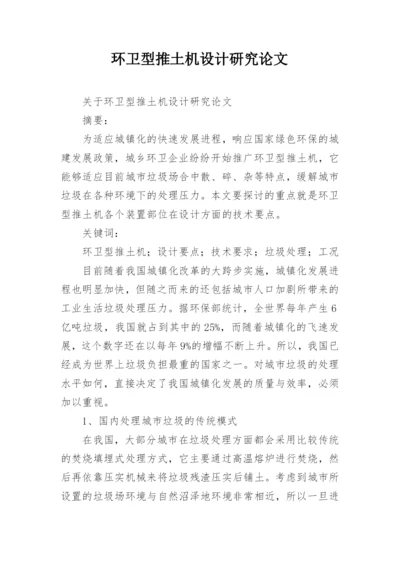 环卫型推土机设计研究论文

关于环卫型推土机设计研究论文

摘要：

为适应城镇化的快速发展进程，响应国家绿色环保的城建发展政策，城乡环卫企业纷纷开始推广环卫型推土机，它能够适应目前城市垃圾场合中散、碎、杂等特点，缓解城市垃圾在各种环境下的处理压力。本文要探讨的重点就是环卫型推土机各个装置部位在设计方面的技术要点。

关键词：

环卫型推土机；设计要点；技术要求；垃圾处理；工况

目前随着我国城镇化改革的大跨步实施，城镇化发展进程也明显加快，但随之而来的还包括城市人口加剧所带来的工业生活垃圾处理压力。据环保部统计，全世界每年产生6亿吨垃圾，我国就占到其中的25%，而随着城镇化的飞速发展，这个数字还在以每年9%的增幅不断上升。所以，我国已经成为世界上垃圾负担最重的国家之一。对城市垃圾的处理水平如何，直接决定了我国城镇化发展的质量与效率，必须加以重视。

1、国内处理城市垃圾的传统模式

在我国，大部分城市在垃圾处理方面都会采用比较传统的焚烧填埋式处理方式，它主要通过高温熔炉进行焚烧，然后再依靠压实机械来将垃圾残渣压实后铺土。考虑到城市所设置的垃圾场环境与自然沼泽地环境非常相近，所以一旦进